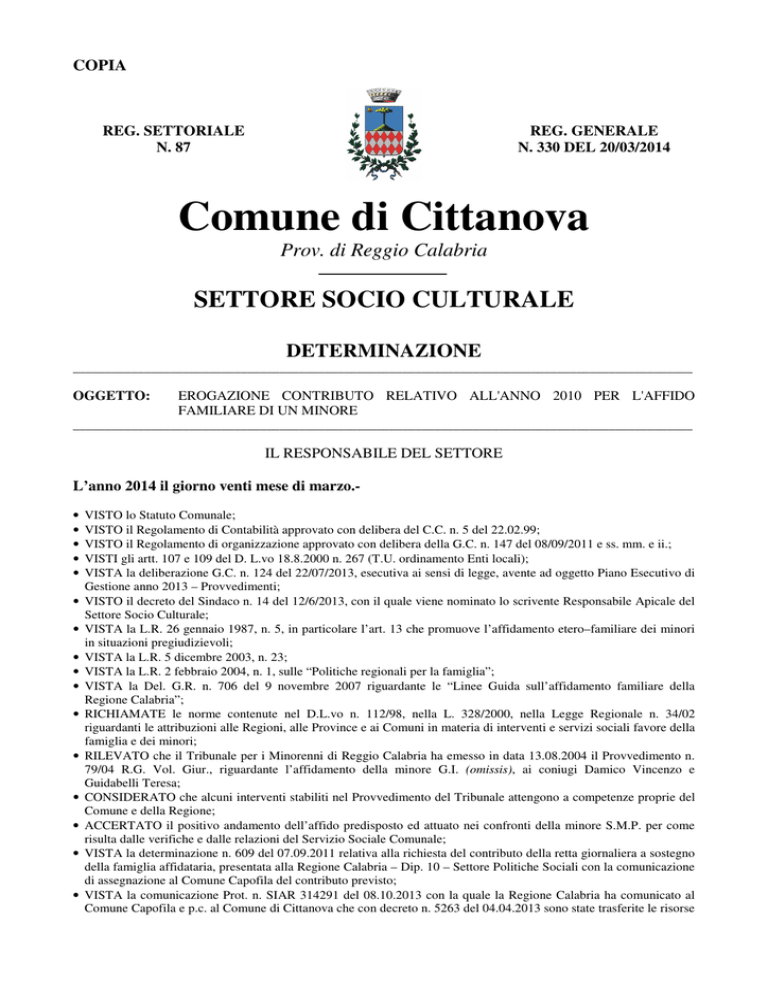 COPIA

REG. SETTORIALE
N. 87

REG. GENERALE
N. 330 DEL 20/03/2014

Comune di Cittanova

Prov. di Reggio Calabria

SETTORE SOCIO CULTURALE

DETERMINAZIONE

OGGETTO: EROGAZIONE CONTRIBUTO RELATIVO ALL'ANNO 2010 PER L'AFFIDO FAMILIARE DI UN MINORE

IL RESPONSABILE DEL SETTORE

L'anno 2014 il giorno venti mese di marzo.-

• VISTO lo Statuto Comunale;
• VISTO il Regolamento di Contabilità approvato con delibera del C.C. n. 5 del 22.02.99;
• VISTO il Regolamento di organizzazione approvato con delibera della G.C. n. 147 del 08/09/2011 e ss. mm. e ii.;
• VISTI gli artt. 107 e 109 del D. L.vo 18.8.2000 n. 267 (T.U. ordinamento Enti locali);
• VISTA la deliberazione G.C. n. 124 del 22/07/2013, esecutiva ai sensi di legge, avente ad oggetto Piano Esecutivo di Gestione anno 2013 – Provvedimenti;
• VISTO il decreto del Sindaco n. 14 del 12/6/2013, con il quale viene nominato lo scrivente Responsabile Apicale del Settore Socio Culturale;
• VISTA la L.R. 26 gennaio 1987, n. 5, in particolare l'art. 13 che promuove l'affidamento etero–familiare dei minori in situazioni pregiudizievoli;
• VISTA la L.R. 5 dicembre 2003, n. 23;
• VISTA la L.R. 2 febbraio 2004, n. 1, sulle "Politiche regionali per la famiglia";
• VISTA la Del. G.R. n. 706 del 9 novembre 2007 riguardante le "Linee Guida sull'affidamento familiare della Regione Calabria";
• RICHIAMATE le norme contenute nel D.L.vo n. 112/98, nella L. 328/2000, nella Legge Regionale n. 34/02 riguardanti le attribuzioni alle Regioni, alle Province e ai Comuni in materia di interventi e servizi sociali favore della famiglia e dei minori;
• RILEVATO che il Tribunale per i Minorenni di Reggio Calabria ha emesso in data 13.08.2004 il Provvedimento n. 79/04 R.G. Vol. Giur., riguardante l'affidamento della minore G.I. (omissis), ai coniugi Damico Vincenzo e Guidabelli Teresa;
• CONSIDERATO che alcuni interventi stabiliti nel Provvedimento del Tribunale attengono a competenze proprie del Comune e della Regione;
• ACCERTATO il positivo andamento dell'affido predisposto ed attuato nei confronti della minore S.M.P. per come risulta dalle verifiche e dalle relazioni del Servizio Sociale Comunale;
• VISTA la determinazione n. 609 del 07.09.2011 relativa alla richiesta del contributo della retta giornaliera a sostegno della famiglia affidataria, presentata alla Regione Calabria – Dip. 10 – Settore Politiche Sociali con la comunicazione di assegnazione al Comune Capofila del contributo previsto;
• VISTA la comunicazione Prot. n. SIAR 314291 del 08.10.2013 con la quale la Regione Calabria ha comunicato al Comune Capofila e p.c. al Comune di Cittanova che con decreto n. 5263 del 04.04.2013 sono state trasferite le risorse